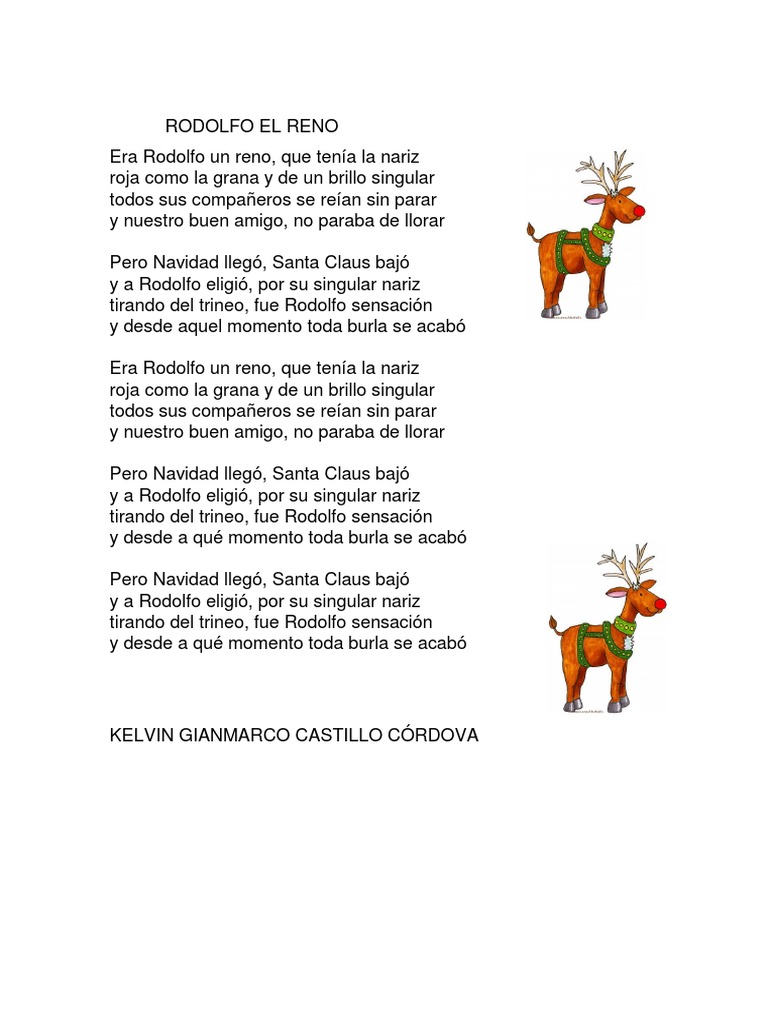 RODOLFO EL RENO

Era Rodolfo un reno, que tenía la nariz
roja como la grana y de un brillo singular
todos sus compañeros se reían sin parar
y nuestro buen amigo, no paraba de llorar

Pero Navidad llegó, Santa Claus bajó
y a Rodolfo eligió, por su singular nariz
tirando del trineo, fue Rodolfo sensación
y desde aquel momento toda burla se acabó

Era Rodolfo un reno, que tenía la nariz
roja como la grana y de un brillo singular
todos sus compañeros se reían sin parar
y nuestro buen amigo, no paraba de llorar

Pero Navidad llegó, Santa Claus bajó
y a Rodolfo eligió, por su singular nariz
tirando del trineo, fue Rodolfo sensación
y desde a qué momento toda burla se acabó

Pero Navidad llegó, Santa Claus bajó
y a Rodolfo eligió, por su singular nariz
tirando del trineo, fue Rodolfo sensación
y desde a qué momento toda burla se acabó

KELVIN GIANMARCO CASTILLO CÓRDOVA